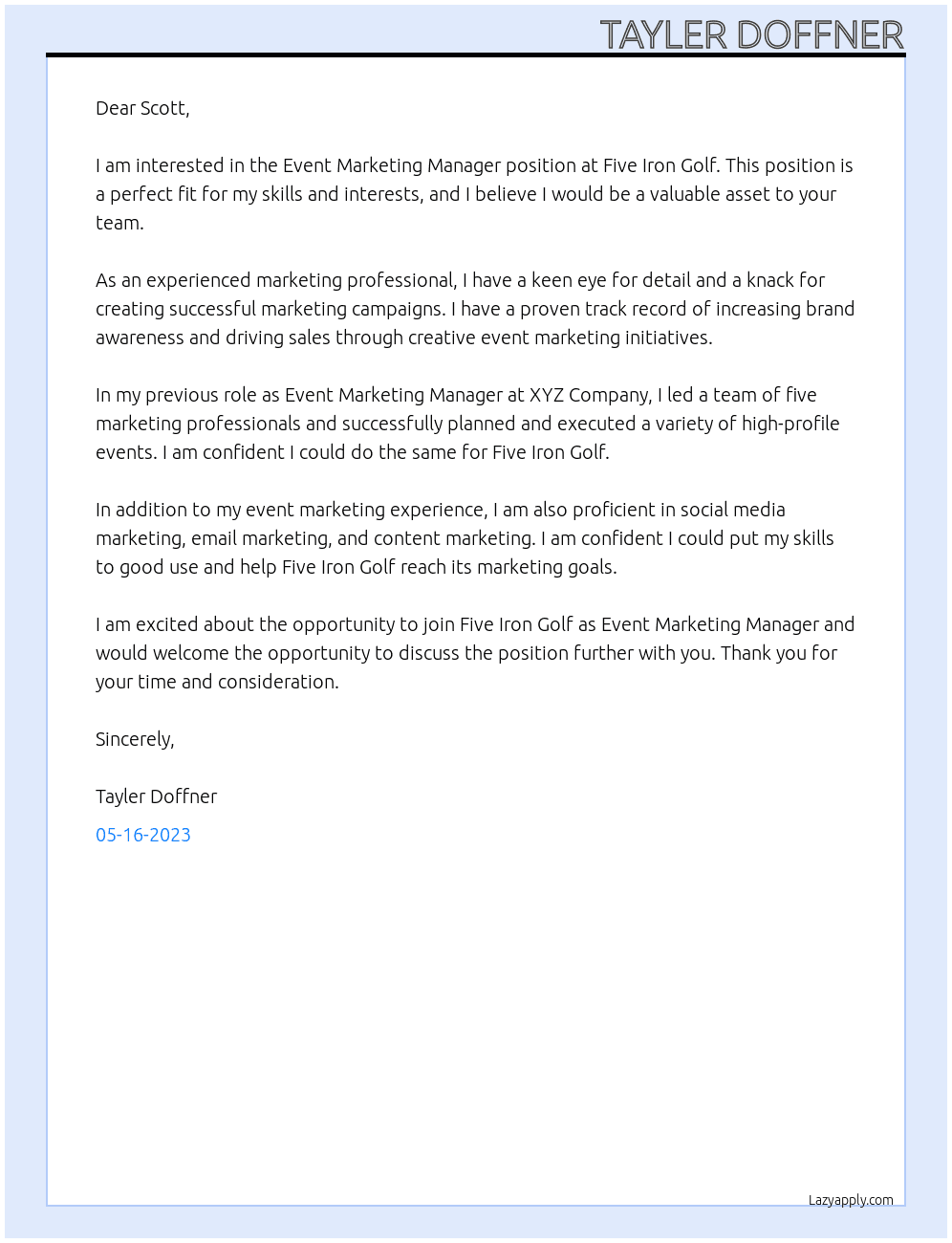 TAYLER DOFFNER

Dear Scott,

I am interested in the Event Marketing Manager position at Five Iron Golf. This position is a perfect fit for my skills and interests, and I believe I would be a valuable asset to your team.

As an experienced marketing professional, I have a keen eye for detail and a knack for creating successful marketing campaigns. I have a proven track record of increasing brand awareness and driving sales through creative event marketing initiatives.

In my previous role as Event Marketing Manager at XYZ Company, I led a team of five marketing professionals and successfully planned and executed a variety of high-profile events. I am confident I could do the same for Five Iron Golf.

In addition to my event marketing experience, I am also proficient in social media marketing, email marketing, and content marketing. I am confident I could put my skills to good use and help Five Iron Golf reach its marketing goals.

I am excited about the opportunity to join Five Iron Golf as Event Marketing Manager and would welcome the opportunity to discuss the position further with you. Thank you for your time and consideration.

Sincerely,

Tayler Doffner

05-16-2023

Lazyapply.com